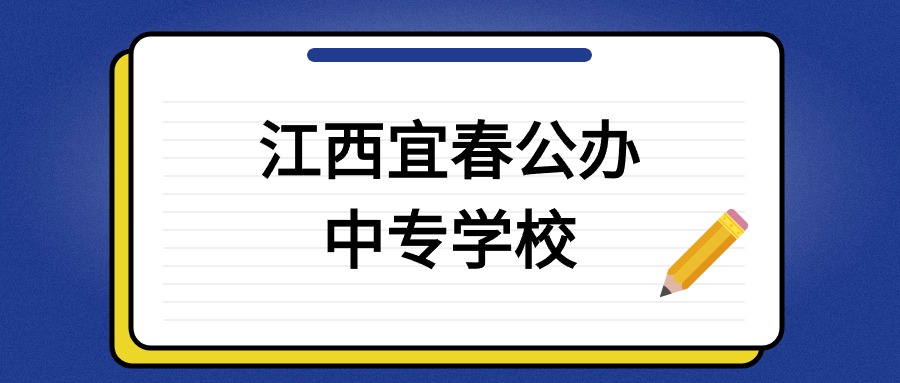 江西宜春公办
中专学校